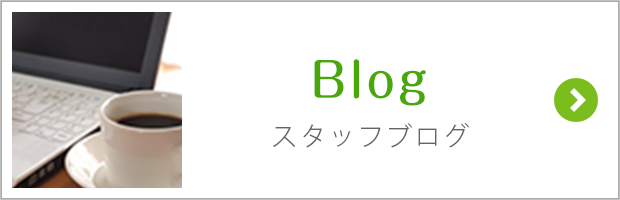 Blog
スタッフブログ